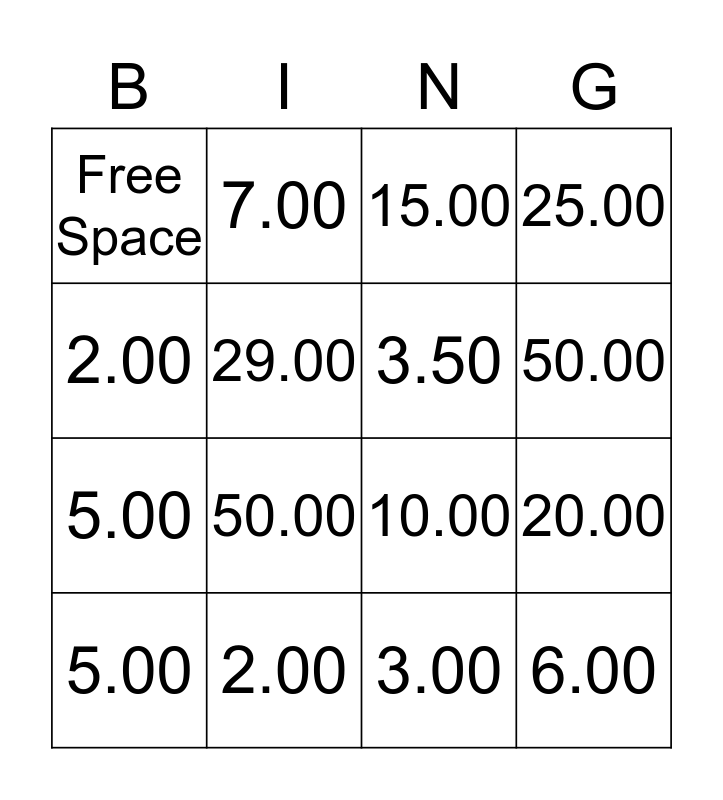 | B | I | N | G |
|---|---|---|---|
| Free Space | 7.00 | 15.00 | 25.00 |
| 2.00 | 29.00 | 3.50 | 50.00 |
| 5.00 | 50.00 | 10.00 | 20.00 |
| 5.00 | 2.00 | 3.00 | 6.00 |